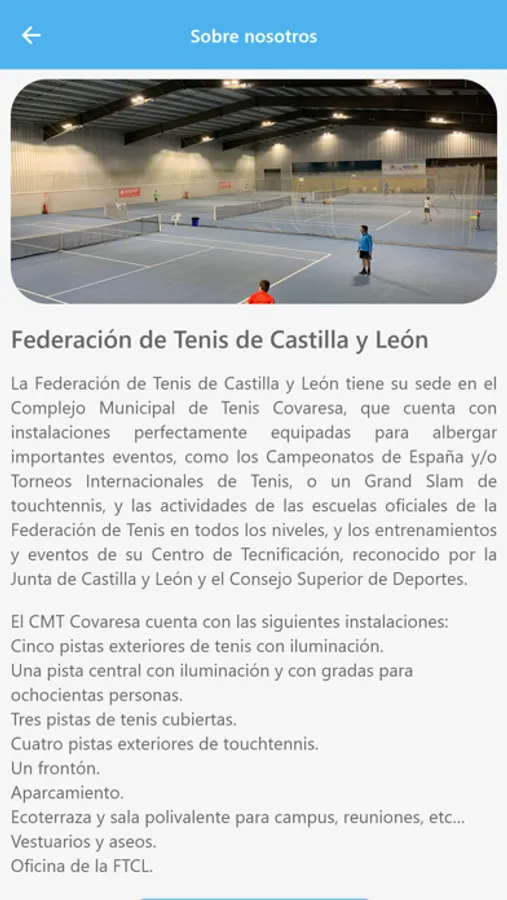 Sobre nosotros

Federación de Tenis de Castilla y León

La Federación de Tenis de Castilla y León tiene su sede en el Complejo Municipal de Tenis Covaresa, que cuenta con instalaciones perfectamente equipadas para albergar importantes eventos, como los Campeonatos de España y/o Torneos Internacionales de Tenis, o un Grand Slam de touchtennis, y las actividades de las escuelas oficiales de la Federación de Tenis en todos los niveles, y los entrenamientos y eventos de su Centro de Tecnificación, reconocido por la Junta de Castilla y León y el Consejo Superior de Deportes.

El CMT Covaresa cuenta con las siguientes instalaciones:
Cinco pistas exteriores de tenis con iluminación.
Una pista central con iluminación y con gradas para ochocientas personas.
Tres pistas de tenis cubiertas.
Cuatro pistas exteriores de touchtennis.
Un frontón.
Aparcamiento.
Ecoterraza y sala polivalente para campus, reuniones, etc...
Vestuarios y aseos.
Oficina de la FTCL.